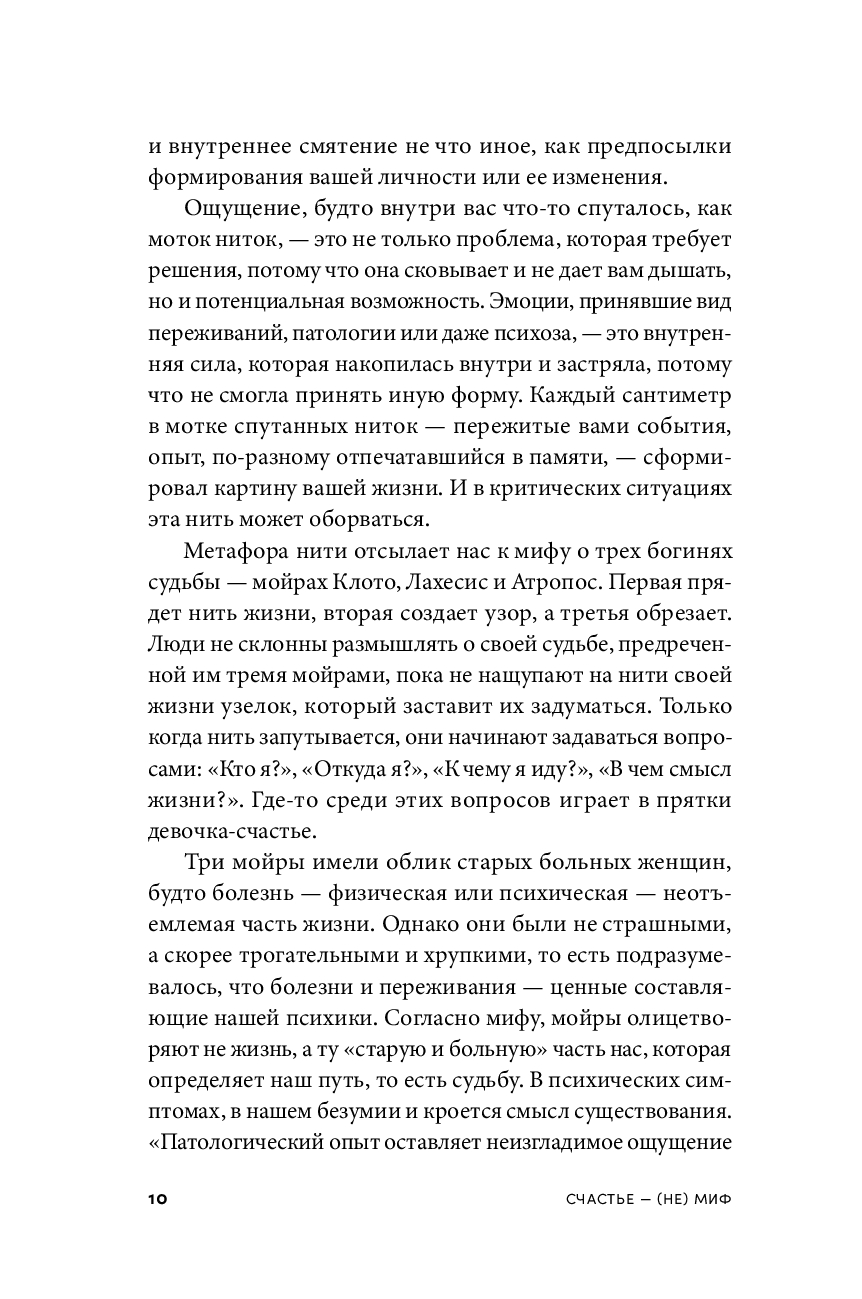 и внутреннее смятение не что иное, как предпосылки формирования вашей личности или ее изменения.

Ощущение, будто внутри вас что-то спуталось, как моток ниток, — это не только проблема, которая требует решения, потому что она сковывает и не дает вам дышать, но и потенциальная возможность. Эмоции, принявшие вид переживаний, патологии или даже психоза, — это внутренняя сила, которая накопилась внутри и застряла, потому что не смогла принять иную форму. Каждый сантиметр в мотке спутанных ниток — пережитые вами события, опыт, по-разному отпечатавшийся в памяти, — сформировал картину вашей жизни. И в критических ситуациях эта нить может оборваться.

Метафора нити отсылает нас к мифу о трех богинях судьбы — мойрах Клото, Лахесис и Атропос. Первая прядет нить жизни, вторая создает узор, а третья обрезает. Люди не склонны размышлять о своей судьбе, предреченной им тремя мойрами, пока не нащупают на нити своей жизни узелок, который заставит их задуматься. Только когда нить запутывается, они начинают задаваться вопросами: «Кто я?», «Откуда я?», «К чему я иду?», «В чем смысл жизни?». Где-то среди этих вопросов играет в прятки девочка-счастье.

Три мойры имели облик старых больных женщин, будто болезнь — физическая или психическая — неотъемлемая часть жизни. Однако они были не страшными, а скорее трогательными и хрупкими, то есть подразумевалось, что болезни и переживания — ценные составляющие нашей психики. Согласно мифу, мойры олицетворяют не жизнь, а ту «старую и больную» часть нас, которая определяет наш путь, то есть судьбу. В психических симптомах, в нашем безумии и кроется смысл существования. «Патологический опыт оставляет неизгладимое ощущение

10 СЧАСТЬЕ — (НЕ) МИФ